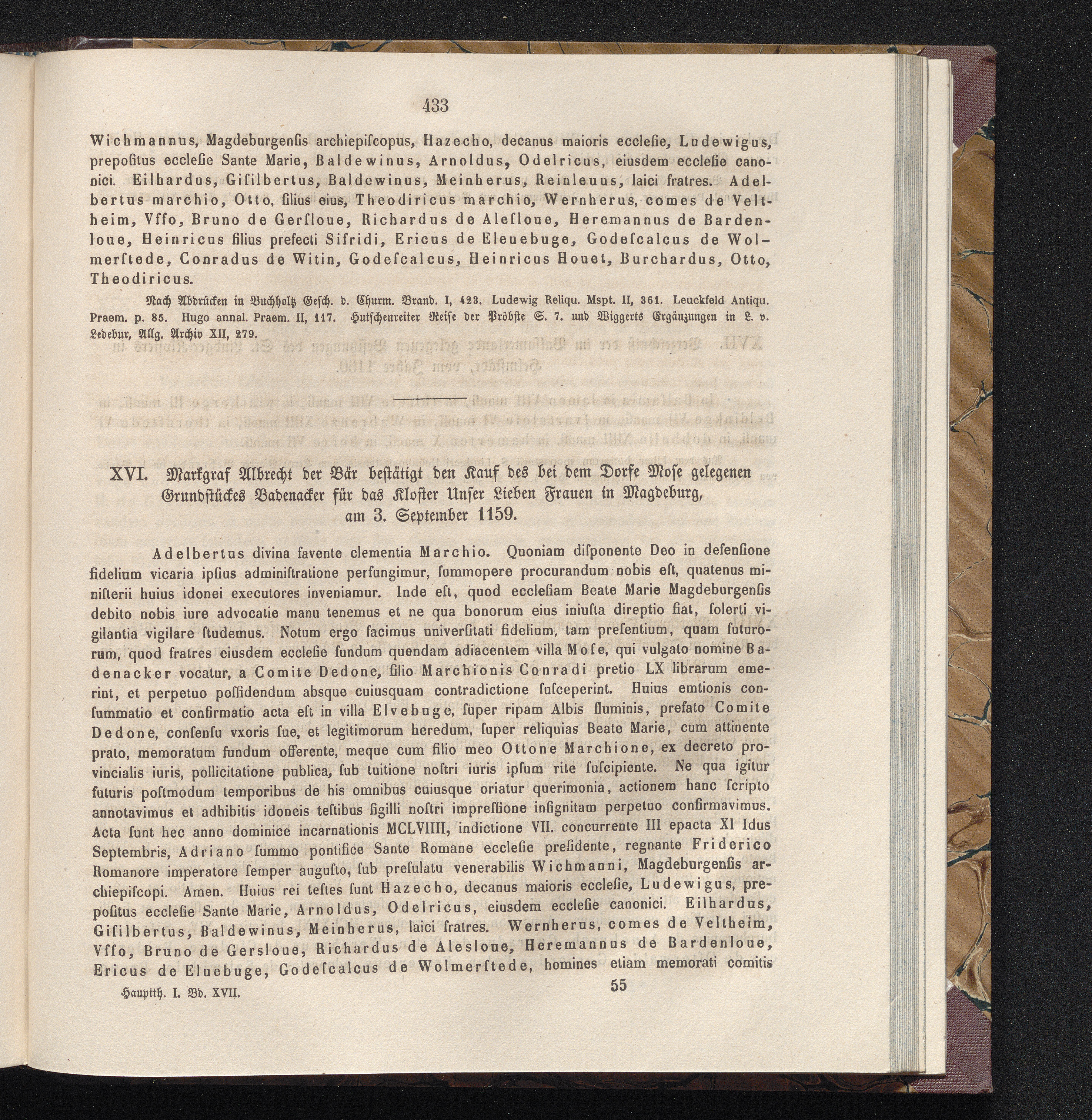 433

Wichmannus, Magdeburgenſis archiepiſcopus, Hazecho, decanus maioris eccleſie, Ludewigus, prepoſitus eccleſie Sante Marie, Baldewinus, Arnoldus, Odelricus, eiusdem eccleſie canonici. Eilhardus, Giſilbertus, Baldewinus, Meinherus, Reinleuus, laici fratres. Adelbertus marchio, Otto, filius eius, Theodiricus marchio, Wernherus, comes de Veltheim, Vffo, Bruno de Gerſloue, Richardus de Aleſloue, Heremannus de Bardenloue, Heinricus filius prefecti Sifridi, Ericus de Eleuebuge, Godeſcalcus de Wolmerſtede, Conradus de Witin, Godeſcalcus, Heinricus Houet, Burchardus, Otto, Theodiricus.

Nach Abdrücken in Buchholtz Geſch. d. Churm. Brand. I, 423. Ludewig Reliqu. Mspt. II, 361. Leuckfeld Antiqu. Praem. p. 85. Hugo annal. Praem. II, 117. Hutſchenreiter Reiſe der Pröbſte S. 7. und Wiggerts Ergänzungen in L. v. Ledebur, Allg. Archiv XII, 279.

XVI. Markgraf Albrecht der Bär beſtätigt den Kauf des bei dem Dorfe Moſe gelegenen Grundſtückes Badenacker für das Kloſter Unſer Lieben Frauen in Magdeburg, am 3. September 1159.

Adelbertus divina favente clementia Marchio. Quoniam diſponente Deo in defenſione fidelium vicaria ipſius adminiſtratione perfungimur, ſummopere procurandum nobis eſt, quatenus miniſterii huius idonei executores inveniamur. Inde eſt, quod eccleſiam Beate Marie Magdeburgenſis debito nobis iure advocatie manu tenemus et ne qua bonorum eius iniuſta direptio fiat, ſolerti vigilantia vigilare ſtudemus. Notum ergo facimus univerſitati fidelium, tam preſentium, quam futurorum, quod fratres eiusdem eccleſie fundum quendam adiacentem villa Moſe, qui vulgato nomine Badenacker vocatur, a Comite Dedone, filio Marchionis Conradi pretio LX librarum emerint, et perpetuo poſſidendum absque cuiusquam contradictione ſuſceperint. Huius emtionis conſummatio et confirmatio acta eſt in villa Elvebuge, ſuper ripam Albis fluminis, prefato Comite Dedone, conſenſu vxoris ſue, et legitimorum heredum, ſuper reliquias Beate Marie, cum attinente prato, memoratum fundum offerente, meque cum filio meo Ottone Marchione, ex decreto provincialis iuris, pollicitatione publica, ſub tuitione noſtri iuris ipſum rite ſuſcipiente. Ne qua igitur futuris poſtmodum temporibus de his omnibus cuiusque oriatur querimonia, actionem hanc ſcripto annotavimus et adhibitis idoneis teſtibus ſigilli noſtri impreſſione inſignitam perpetuo confirmavimus. Acta ſunt hec anno dominice incarnationis MCLVIIII, indictione VII. concurrente III epacta XI Idus Septembris, Adriano ſummo pontifice Sante Romane eccleſie preſidente, regnante Friderico Romanore imperatore ſemper auguſto, ſub preſulatu venerabilis Wichmanni, Magdeburgenſis archiepiſcopi. Amen. Huius rei teſtes ſunt Hazecho, decanus maioris eccleſie, Ludewigus, prepoſitus eccleſie Sante Marie, Arnoldus, Odelricus, eiusdem eccleſie canonici. Eilhardus, Giſilbertus, Baldewinus, Meinherus, laici fratres. Wernherus, comes de Veltheim, Vffo, Bruno de Gersloue, Richardus de Alesloue, Heremannus de Bardenloue, Ericus de Eluebuge, Godeſcalcus de Wolmerſtede, homines etiam memorati comitis

Hauptth. I. Bd. XVII. 55